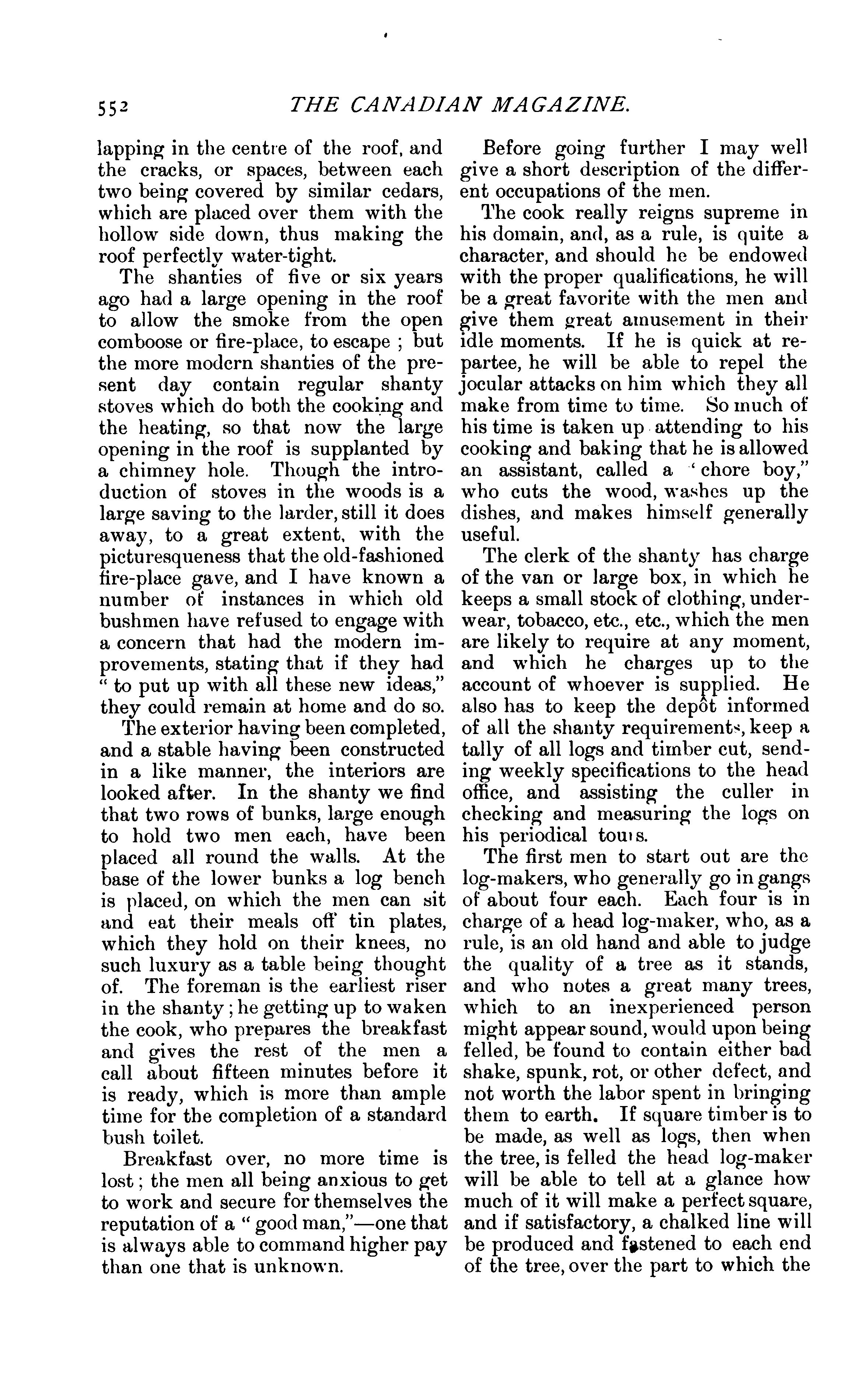 552 THE CANADIAN MAGAZINE.

lapping in the centre of the roof, and the cracks, or spaces, between each two being covered by similar cedars, which are placed over them with the hollow side down, thus making the roof perfectly water-tight.

The shanties of five or six years ago had a large opening in the roof to allow the smoke from the open comboose or fire-place, to escape ; but the more modern shanties of the present day contain regular shanty stoves which do both the cooking and the heating, so that now the large opening in the roof is supplanted by a chimney hole. Though the introduction of stoves in the woods is a large saving to the larder, still it does away, to a great extent, with the picturesqueness that the old-fashioned fire-place gave, and I have known a number of instances in which old bushmen have refused to engage with a concern that had the modern improvements, stating that if they had " to put up with all these new ideas," they could remain at home and do so.

The exterior having been completed, and a stable having been constructed in a like manner, the interiors are looked after. In the shanty we find that two rows of bunks, large enough to hold two men each, have been placed all round the walls. At the base of the lower bunks a log bench is placed, on which the men can sit and eat their meals off tin plates, which they hold on their knees, no such luxury as a table being thought of. The foreman is the earliest riser in the shanty ; he getting up to waken the cook, who prepares the breakfast and gives the rest of the men a call about fifteen minutes before it is ready, which is more than ample time for the completion of a standard bush toilet.

Breakfast over, no more time is lost ; the men all being anxious to get to work and secure for themselves the reputation of a " good man,"—one that is always able to command higher pay than one that is unknown.

Before going further I may well give a short description of the different occupations of the men.

The cook really reigns supreme in his domain, and, as a rule, is quite a character, and should he be endowed with the proper qualifications, he will be a great favorite with the men and give them great amusement in their idle moments. If he is quick at repartee, he will be able to repel the jocular attacks on him which they all make from time to time. So much of his time is taken up attending to his cooking and baking that he is allowed an assistant, called a ' chore boy," who cuts the wood, washes up the dishes, and makes himself generally useful.

The clerk of the shanty has charge of the van or large box, in which he keeps a small stock of clothing, underwear, tobacco, etc., etc., which the men are likely to require at any moment, and which he charges up to the account of whoever is supplied. He also has to keep the depôt informed of all the shanty requirements, keep a tally of all logs and timber cut, sending weekly specifications to the head office, and assisting the culler in checking and measuring the logs on his periodical tours.

The first men to start out are the log-makers, who generally go in gangs of about four each. Each four is in charge of a head log-maker, who, as a rule, is an old hand and able to judge the quality of a tree as it stands, and who notes a great many trees, which to an inexperienced person might appear sound, would upon being felled, be found to contain either bad shake, spunk, rot, or other defect, and not worth the labor spent in bringing them to earth. If square timber is to be made, as well as logs, then when the tree, is felled the head log-maker will be able to tell at a glance how much of it will make a perfect square, and if satisfactory, a chalked line will be produced and fastened to each end of the tree, over the part to which the